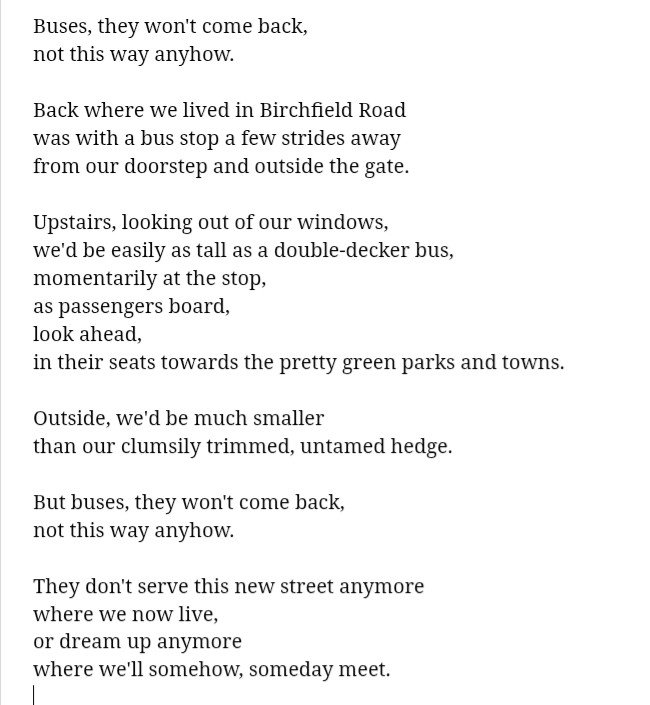 Buses, they won't come back,
not this way anyhow.

Back where we lived in Birchfield Road
was with a bus stop a few strides away
from our doorstep and outside the gate.

Upstairs, looking out of our windows,
we'd be easily as tall as a double-decker bus,
momentarily at the stop,
as passengers board,
look ahead,
in their seats towards the pretty green parks and towns.

Outside, we'd be much smaller
than our clumsily trimmed, untamed hedge.

But buses, they won't come back,
not this way anyhow.

They don't serve this new street anymore
where we now live,
or dream up anymore
where we'll somehow, someday meet.